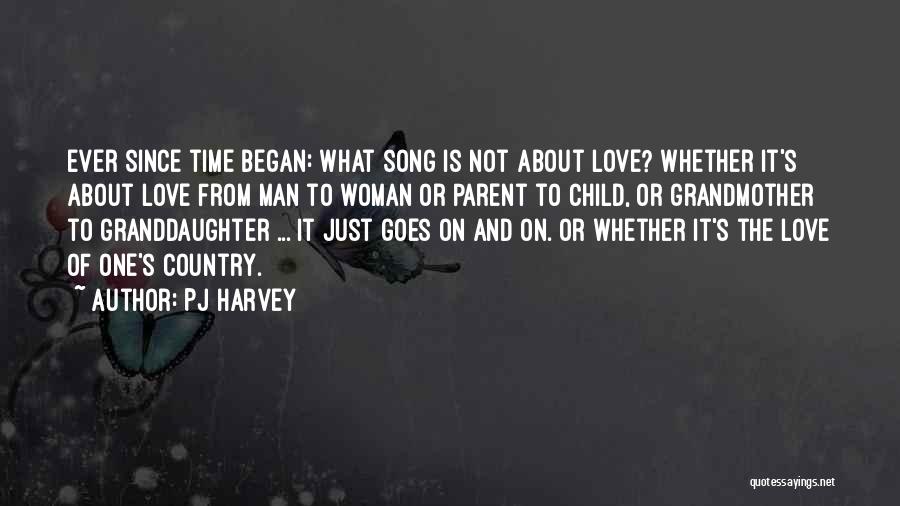 EVER SINCE TIME BEGAN: WHAT SONG IS NOT ABOUT LOVE? WHETHER IT'S ABOUT LOVE FROM MAN TO WOMAN OR PARENT TO CHILD, OR GRANDMOTHER TO GRANDDAUGHTER ... IT JUST GOES ON AND ON. OR WHETHER IT'S THE LOVE OF ONE'S COUNTRY.

~ AUTHOR: PJ HARVEY

quotessayings.net